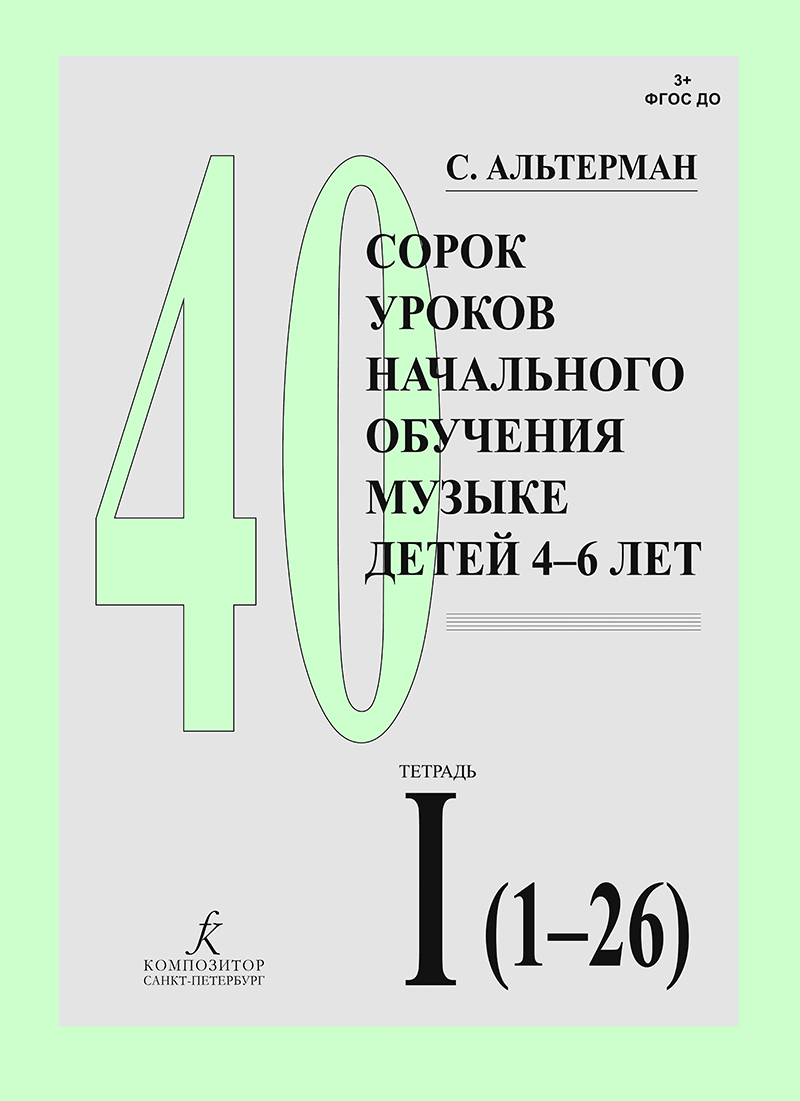 3+
ФГОС ДО

С. АЛЬТЕРМАН

40

СОРОК УРОКОВ НАЧАЛЬНОГО ОБУЧЕНИЯ МУЗЫКЕ ДЕТЕЙ 4–6 ЛЕТ

ТЕТРАДЬ

I (1–26)

К
КОМПОЗИТОР
САНКТ-ПЕТЕРБУРГ